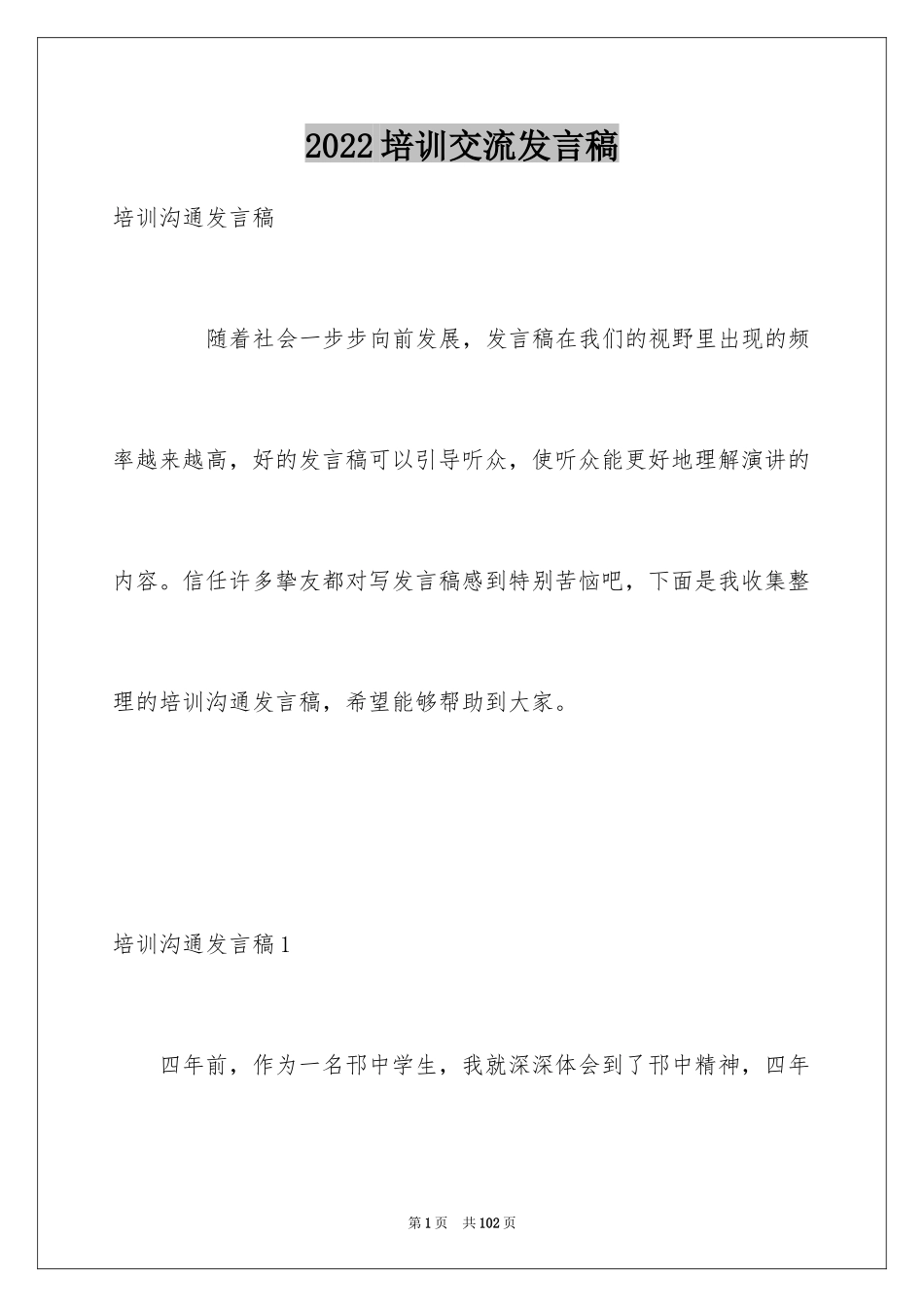 2022培训交流发言稿

培训沟通发言稿

随着社会一步步向前发展，发言稿在我们的视野里出现的频率越来越高，好的发言稿可以引导听众，使听众能更好地理解演讲的内容。信任许多挚友都对写发言稿感到特别苦恼吧，下面是我收集整理的培训沟通发言稿，希望能够帮助到大家。

培训沟通发言稿1

四年前，作为一名邗中学生，我就深深体会到了邗中精神，四年

第1页 共102页